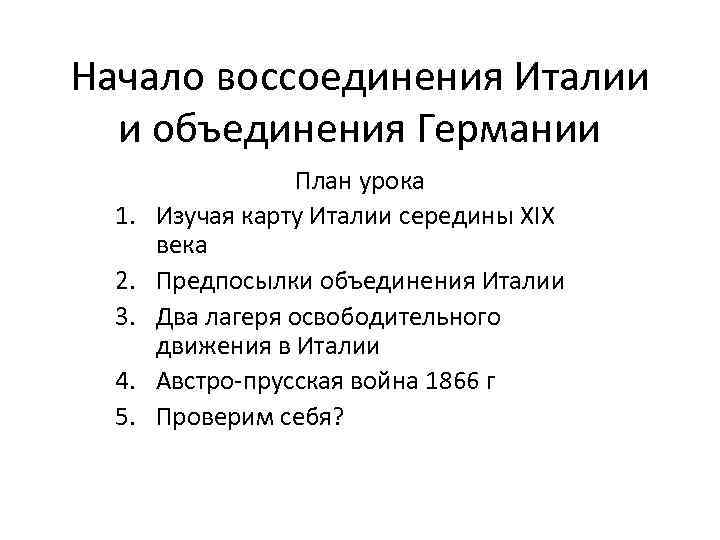 Начало воссоединения Италии и объединения Германии

План урока

1. Изучая карту Италии середины XIX века
2. Предпосылки объединения Италии
3. Два лагеря освободительного движения в Италии
4. Австро-прусская война 1866 г
5. Проверим себя?